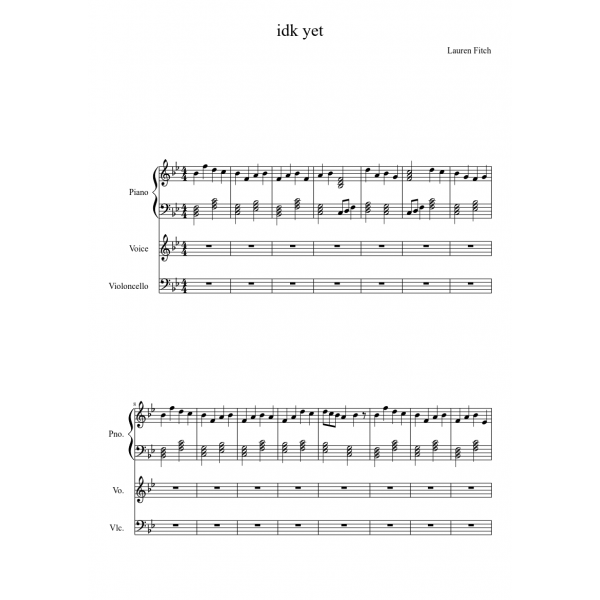 idk yet

Lauren Fitch

Piano

Voice

Violoncello

8

Pno.

Vo.

Vlc.